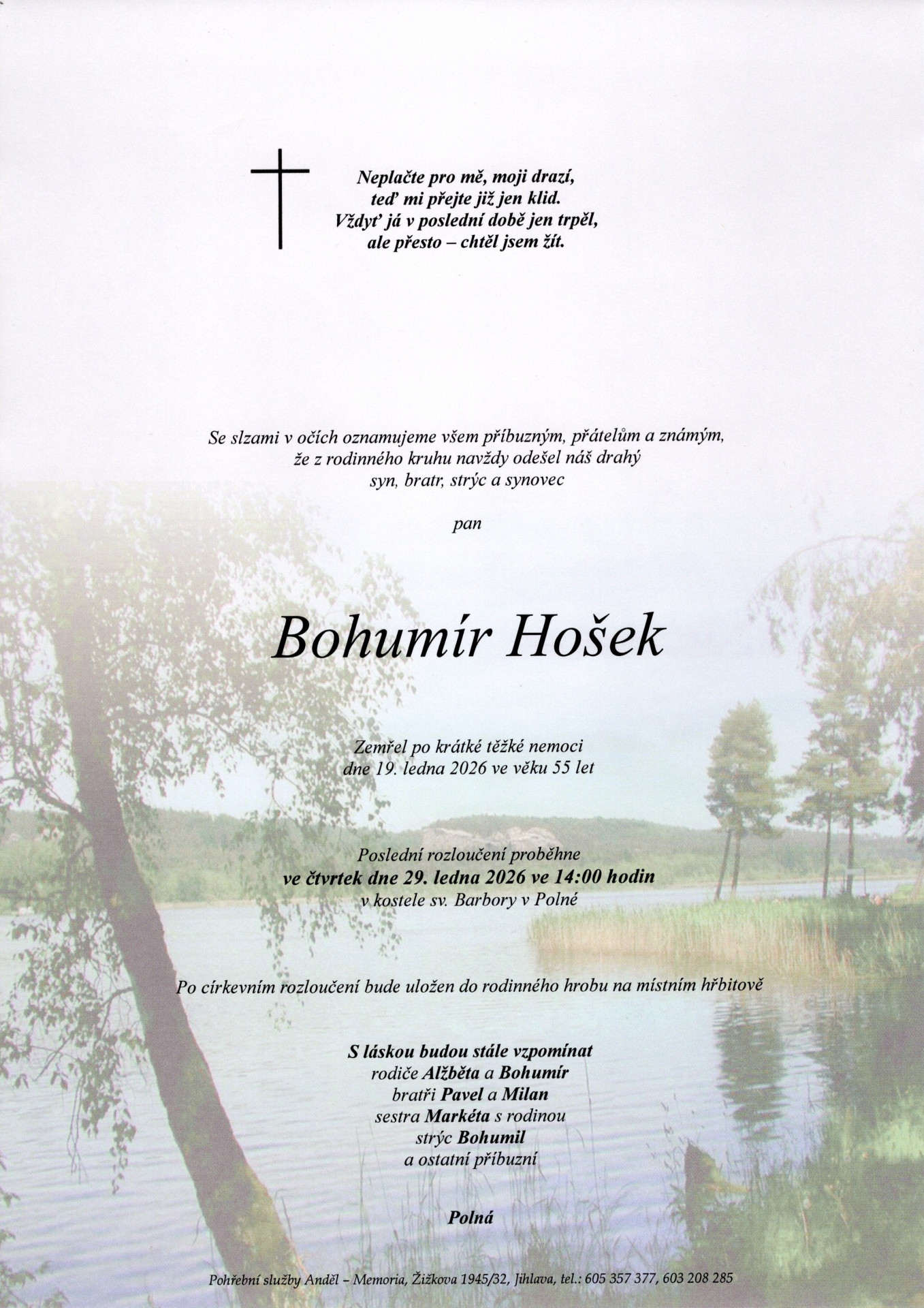 Neplačte pro mě, moji drazí,
teď mi přejte již jen klid.
Vždyť já v poslední době jen trpěl,
ale přesto – chtěl jsem žít.

Se slzami v očích oznamujeme všem příbuzným, přátelům a známým,
že z rodinného kruhu navždy odešel náš drahý
syn, bratr, strýc a synovec

pan

Bohumír Hošek

Zemřel po krátké těžké nemoci
dne 19. ledna 2026 ve věku 55 let

Poslední rozloučení proběhne
ve čtvrtek dne 29. ledna 2026 ve 14:00 hodin
v kostele sv. Barbory v Polné

Po církevním rozloučení bude uložen do rodinného hrobu na místním hřbitově

S láskou budou stále vzpomínat
rodiče Alžběta a Bohumír
bratři Pavel a Milan
sestra Markéta s rodinou
strýc Bohumil
a ostatní příbuzní

Polná

Pohřební služby Anděl – Memoria, Žižkova 1945/32, Jihlava, tel.: 605 357 377, 603 208 285